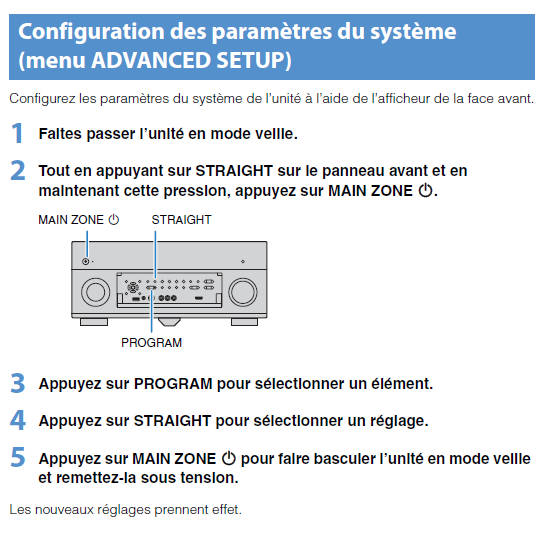 Configuration des paramètres du système (menu ADVANCED SETUP)

Configurez les paramètres du système de l'unité à l'aide de l'afficheur de la face avant.

1 Faites passer l'unité en mode veille.

2 Tout en appuyant sur STRAIGHT sur le panneau avant et en maintenant cette pression, appuyez sur MAIN ZONE ⏻.

MAIN ZONE ⏻

STRAIGHT

PROGRAM

3 Appuyez sur PROGRAM pour sélectionner un élément.

4 Appuyez sur STRAIGHT pour sélectionner un réglage.

5 Appuyez sur MAIN ZONE ⏻ pour faire basculer l'unité en mode veille et remettez-la sous tension.

Les nouveaux réglages prennent effet.